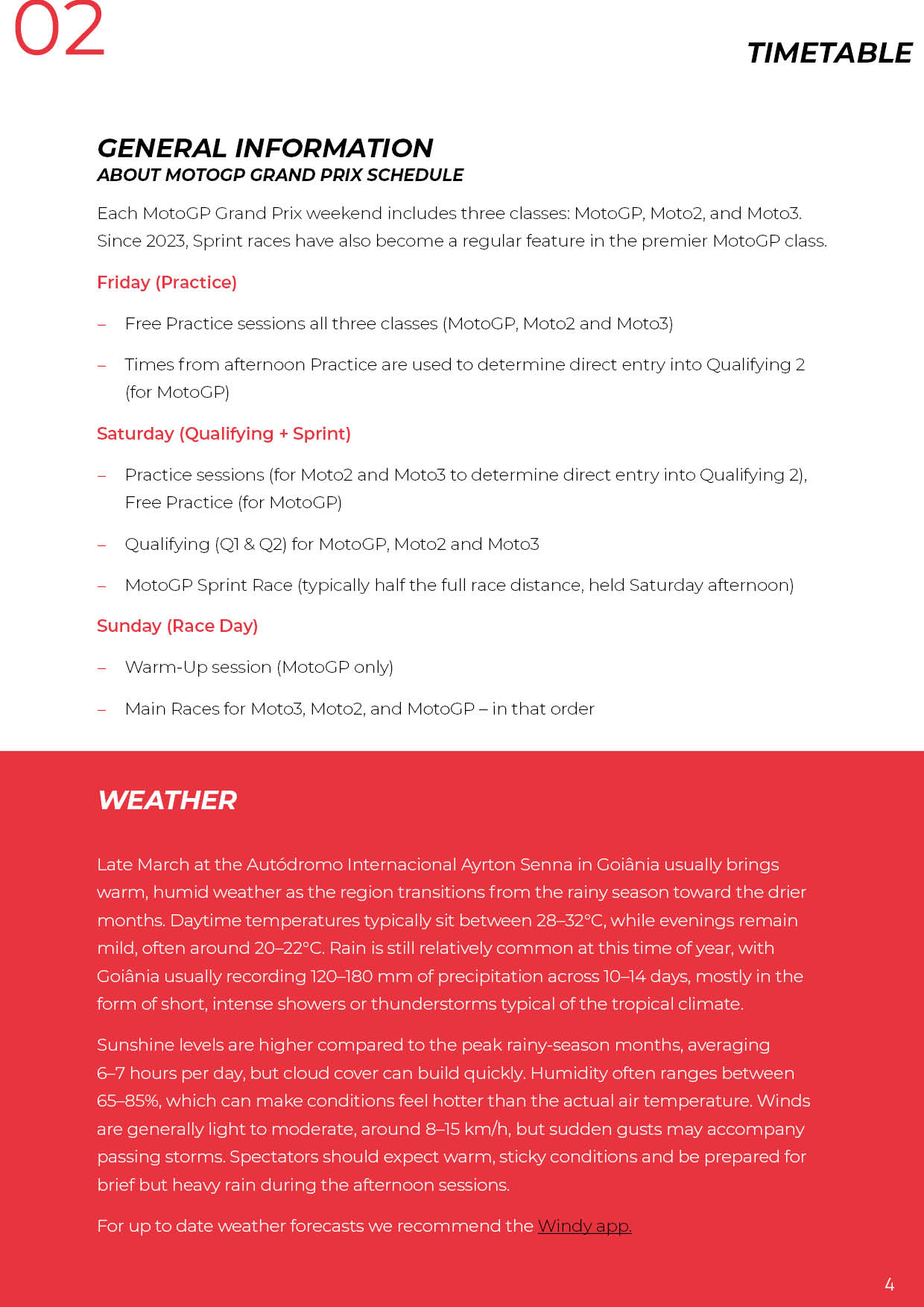 02

TIMETABLE

GENERAL INFORMATION
ABOUT MOTOGP GRAND PRIX SCHEDULE

Each MotoGP Grand Prix weekend includes three classes: MotoGP, Moto2, and Moto3. Since 2023, Sprint races have also become a regular feature in the premier MotoGP class.

Friday (Practice)

– Free Practice sessions all three classes (MotoGP, Moto2 and Moto3)

– Times from afternoon Practice are used to determine direct entry into Qualifying 2 (for MotoGP)

Saturday (Qualifying + Sprint)

– Practice sessions (for Moto2 and Moto3 to determine direct entry into Qualifying 2), Free Practice (for MotoGP)

– Qualifying (Q1 & Q2) for MotoGP, Moto2 and Moto3

– MotoGP Sprint Race (typically half the full race distance, held Saturday afternoon)

Sunday (Race Day)

– Warm-Up session (MotoGP only)

– Main Races for Moto3, Moto2, and MotoGP – in that order

WEATHER

Late March at the Autódromo Internacional Ayrton Senna in Goiânia usually brings warm, humid weather as the region transitions from the rainy season toward the drier months. Daytime temperatures typically sit between 28–32°C, while evenings remain mild, often around 20–22°C. Rain is still relatively common at this time of year, with Goiânia usually recording 120–180 mm of precipitation across 10–14 days, mostly in the form of short, intense showers or thunderstorms typical of the tropical climate.

Sunshine levels are higher compared to the peak rainy-season months, averaging 6–7 hours per day, but cloud cover can build quickly. Humidity often ranges between 65–85%, which can make conditions feel hotter than the actual air temperature. Winds are generally light to moderate, around 8–15 km/h, but sudden gusts may accompany passing storms. Spectators should expect warm, sticky conditions and be prepared for brief but heavy rain during the afternoon sessions.

For up to date weather forecasts we recommend the Windy app.

4